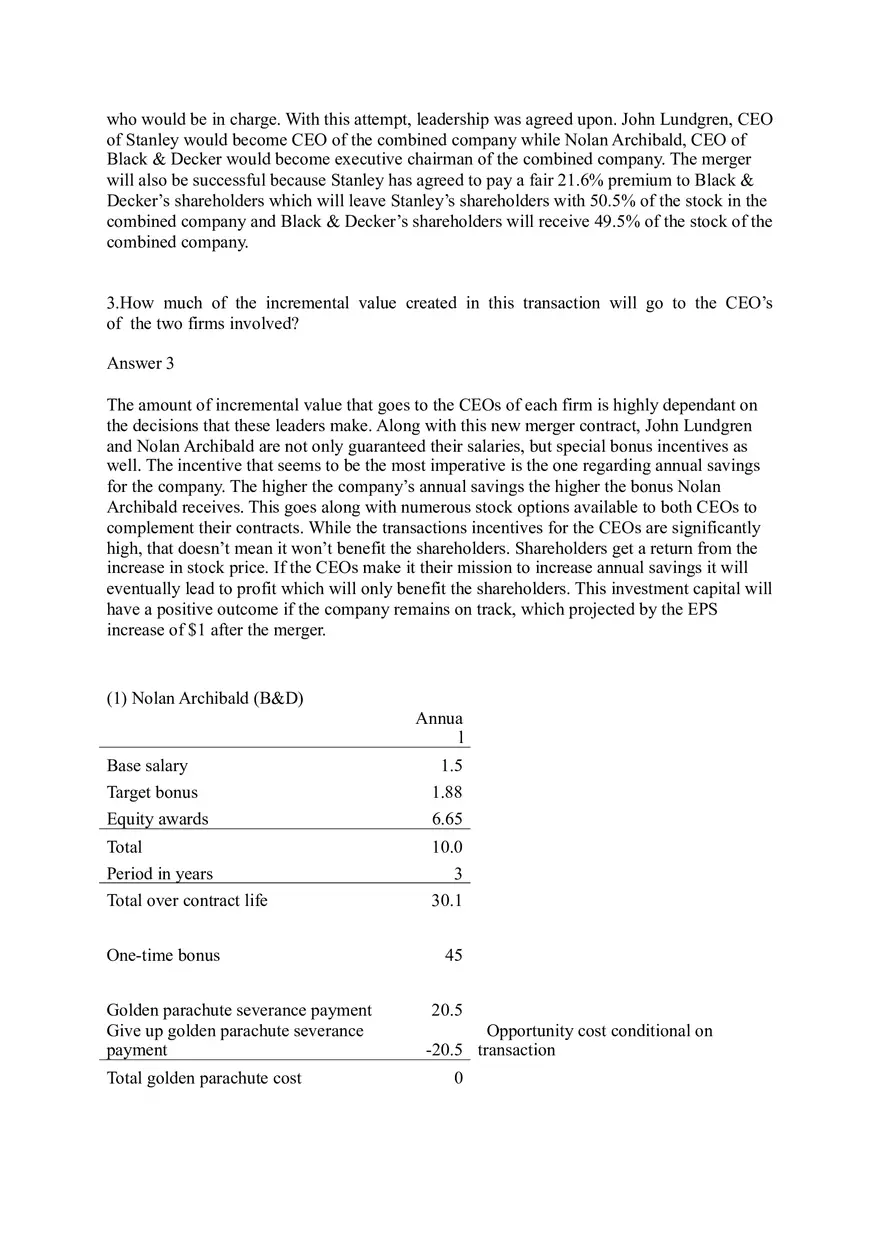 who would be in charge. With this attempt, leadership was agreed upon. John Lundgren, CEO of Stanley would become CEO of the combined company while Nolan Archibald, CEO of Black & Decker would become executive chairman of the combined company. The merger will also be successful because Stanley has agreed to pay a fair 21.6% premium to Black & Decker's shareholders which will leave Stanley's shareholders with 50.5% of the stock in the combined company and Black & Decker's shareholders will receive 49.5% of the stock of the combined company.

3.How much of the incremental value created in this transaction will go to the CEO's of the two firms involved?

Answer 3

The amount of incremental value that goes to the CEOs of each firm is highly dependant on the decisions that these leaders make. Along with this new merger contract, John Lundgren and Nolan Archibald are not only guaranteed their salaries, but special bonus incentives as well. The incentive that seems to be the most imperative is the one regarding annual savings for the company. The higher the company's annual savings the higher the bonus Nolan Archibald receives. This goes along with numerous stock options available to both CEOs to complement their contracts. While the transactions incentives for the CEOs are significantly high, that doesn't mean it won't benefit the shareholders. Shareholders get a return from the increase in stock price. If the CEOs make it their mission to increase annual savings it will eventually lead to profit which will only benefit the shareholders. This investment capital will have a positive outcome if the company remains on track, which projected by the EPS increase of $1 after the merger.

(1) Nolan Archibald (B&D)

| | Annual | |
|---|---|---|
| Base salary | 1.5 | |
| Target bonus | 1.88 | |
| Equity awards | 6.65 | |
| Total | 10.0 | |
| Period in years | 3 | |
| Total over contract life | 30.1 | |
| One-time bonus | 45 | |
| Golden parachute severance payment | 20.5 | |
| Give up golden parachute severance payment | -20.5 | Opportunity cost conditional on transaction |
| Total golden parachute cost | 0 | |